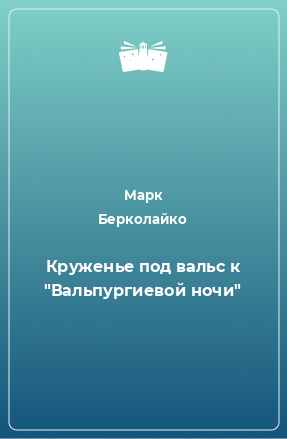 Марк
Берколайко

Круженье под вальс к "Вальпургиевой ночи"